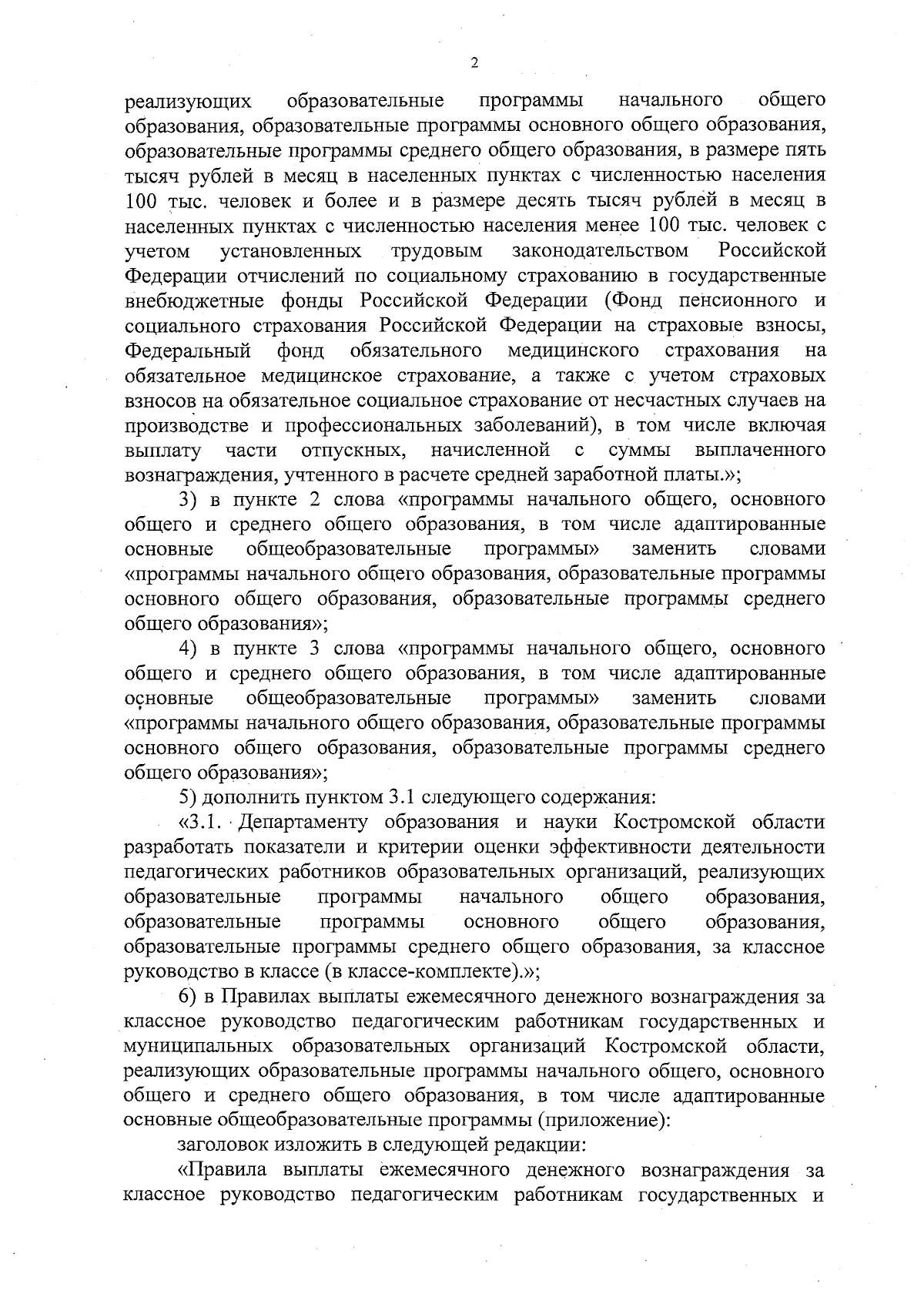 2

реализующих образовательные программы начального общего образования, образовательные программы основного общего образования, образовательные программы среднего общего образования, в размере пять тысяч рублей в месяц в населенных пунктах с численностью населения 100 тыс. человек и более и в размере десять тысяч рублей в месяц в населенных пунктах с численностью населения менее 100 тыс. человек с учетом установленных трудовым законодательством Российской Федерации отчислений по социальному страхованию в государственные внебюджетные фонды Российской Федерации (Фонд пенсионного и социального страхования Российской Федерации на страховые взносы, Федеральный фонд обязательного медицинского страхования на обязательное медицинское страхование, а также с учетом страховых взносов на обязательное социальное страхование от несчастных случаев на производстве и профессиональных заболеваний), в том числе включая выплату части отпускных, начисленной с суммы выплаченного вознаграждения, учтенного в расчете средней заработной платы.»;

3) в пункте 2 слова «программы начального общего, основного общего и среднего общего образования, в том числе адаптированные основные общеобразовательные программы» заменить словами «программы начального общего образования, образовательные программы основного общего образования, образовательные программы среднего общего образования»;

4) в пункте 3 слова «программы начального общего, основного общего и среднего общего образования, в том числе адаптированные основные общеобразовательные программы» заменить словами «программы начального общего образования, образовательные программы основного общего образования, образовательные программы среднего общего образования»;

5) дополнить пунктом 3.1 следующего содержания:

«3.1. Департаменту образования и науки Костромской области разработать показатели и критерии оценки эффективности деятельности педагогических работников образовательных организаций, реализующих образовательные программы начального общего образования, образовательные программы основного общего образования, образовательные программы среднего общего образования, за классное руководство в классе (в классе-комплекте).»;

6) в Правилах выплаты ежемесячного денежного вознаграждения за классное руководство педагогическим работникам государственных и муниципальных образовательных организаций Костромской области, реализующих образовательные программы начального общего, основного общего и среднего общего образования, в том числе адаптированные основные общеобразовательные программы (приложение):

заголовок изложить в следующей редакции:

«Правила выплаты ежемесячного денежного вознаграждения за классное руководство педагогическим работникам государственных и